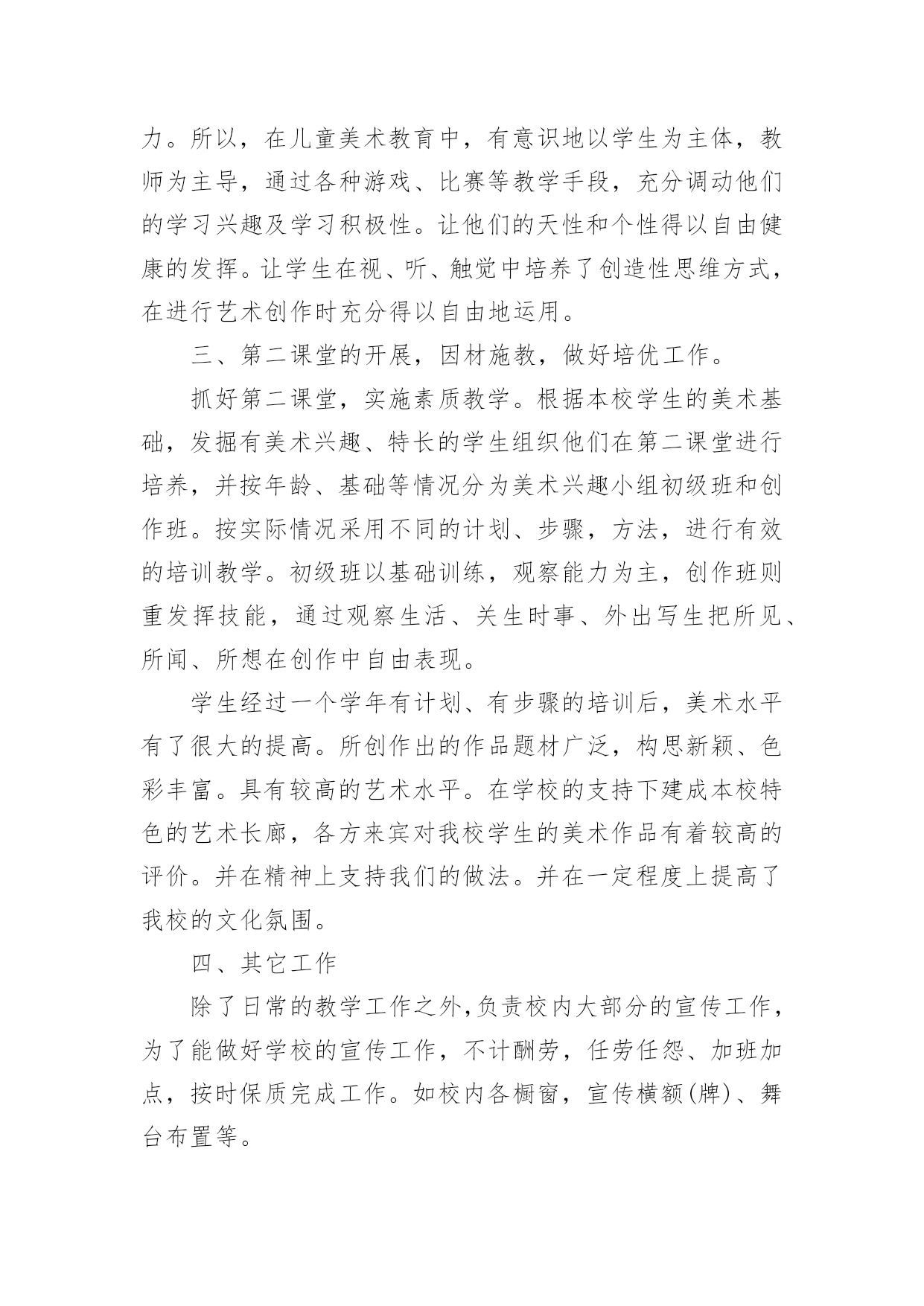 力。所以，在儿童美术教育中，有意识地以学生为主体，教师为主导，通过各种游戏、比赛等教学手段，充分调动他们的学习兴趣及学习积极性。让他们的天性和个性得以自由健康的发挥。让学生在视、听、触觉中培养了创造性思维方式，在进行艺术创作时充分得以自由地运用。

三、第二课堂的开展，因材施教，做好培优工作。

抓好第二课堂，实施素质教学。根据本校学生的美术基础，发掘有美术兴趣、特长的学生组织他们在第二课堂进行培养，并按年龄、基础等情况分为美术兴趣小组初级班和创作班。按实际情况采用不同的计划、步骤，方法，进行有效的培训教学。初级班以基础训练，观察能力为主，创作班则重发挥技能，通过观察生活、关生时事、外出写生把所见、所闻、所想在创作中自由表现。

学生经过一个学年有计划、有步骤的培训后，美术水平有了很大的提高。所创作出的作品题材广泛，构思新颖、色彩丰富。具有较高的艺术水平。在学校的支持下建成本校特色的艺术长廊，各方来宾对我校学生的美术作品有着较高的评价。并在精神上支持我们的做法。并在一定程度上提高了我校的文化氛围。

四、其它工作

除了日常的教学工作之外,负责校内大部分的宣传工作，为了能做好学校的宣传工作，不计酬劳，任劳任怨、加班加点，按时保质完成工作。如校内各橱窗，宣传横额(牌)、舞台布置等。